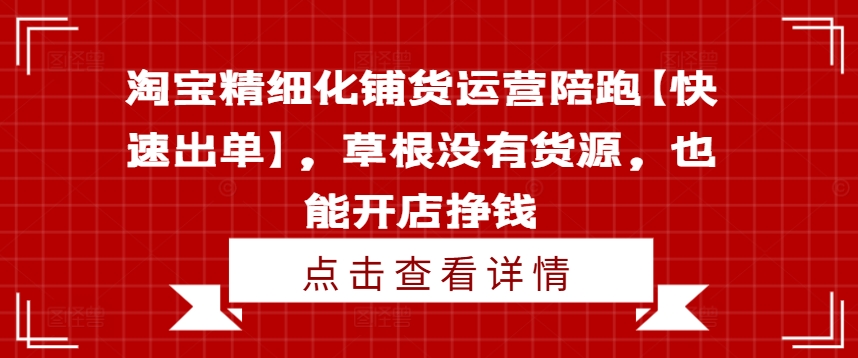 淘宝精细化铺货运营陪跑【快速出单】，草根没有货源，也能开店挣钱

点击查看详情